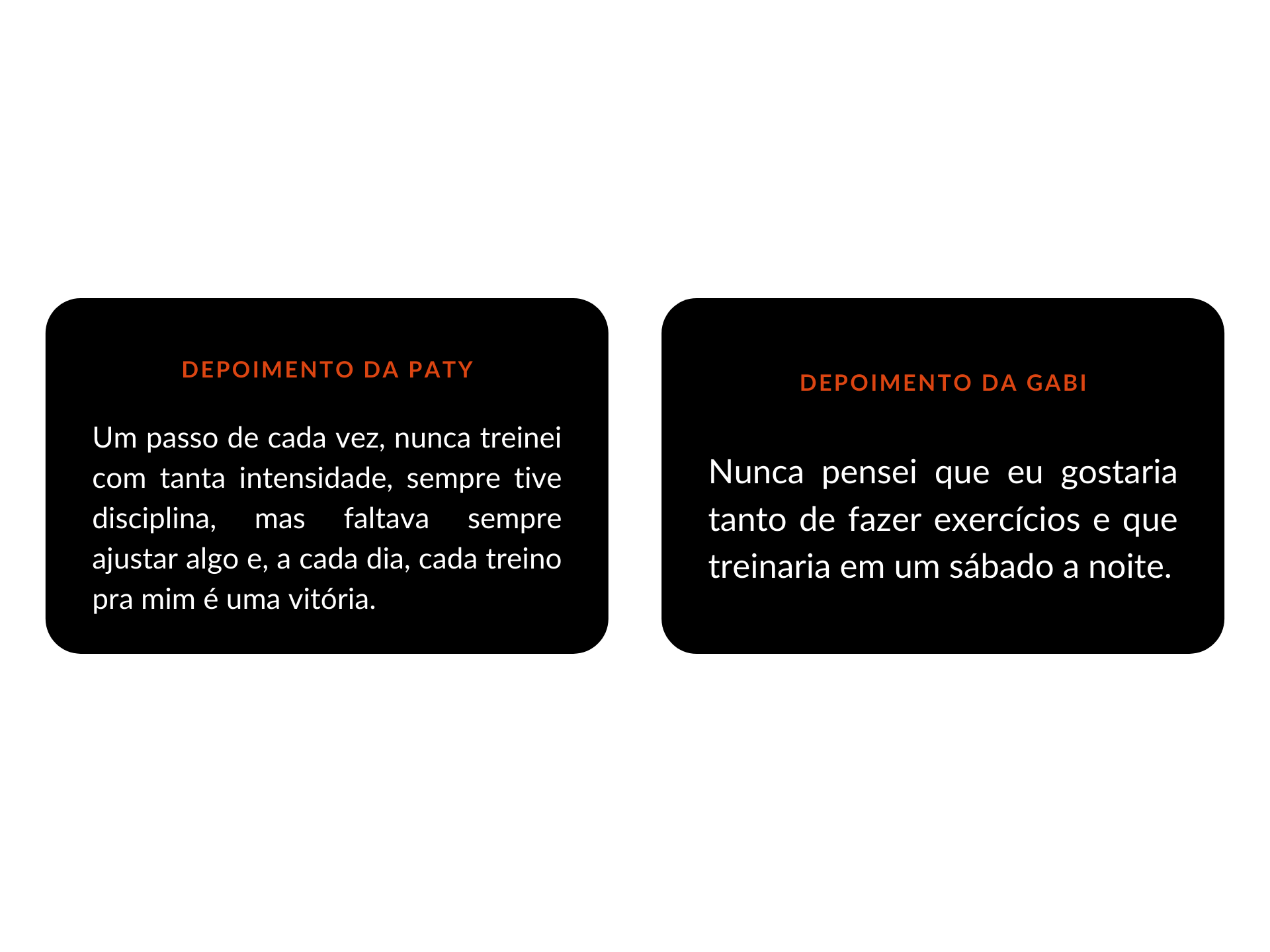 DEPOIMENTO DA PATY

Um passo de cada vez, nunca treinei com tanta intensidade, sempre tive disciplina, mas faltava sempre ajustar algo e, a cada dia, cada treino pra mim é uma vitória.

DEPOIMENTO DA GABI

Nunca pensei que eu gostaria tanto de fazer exercícios e que treinaria em um sábado a noite.